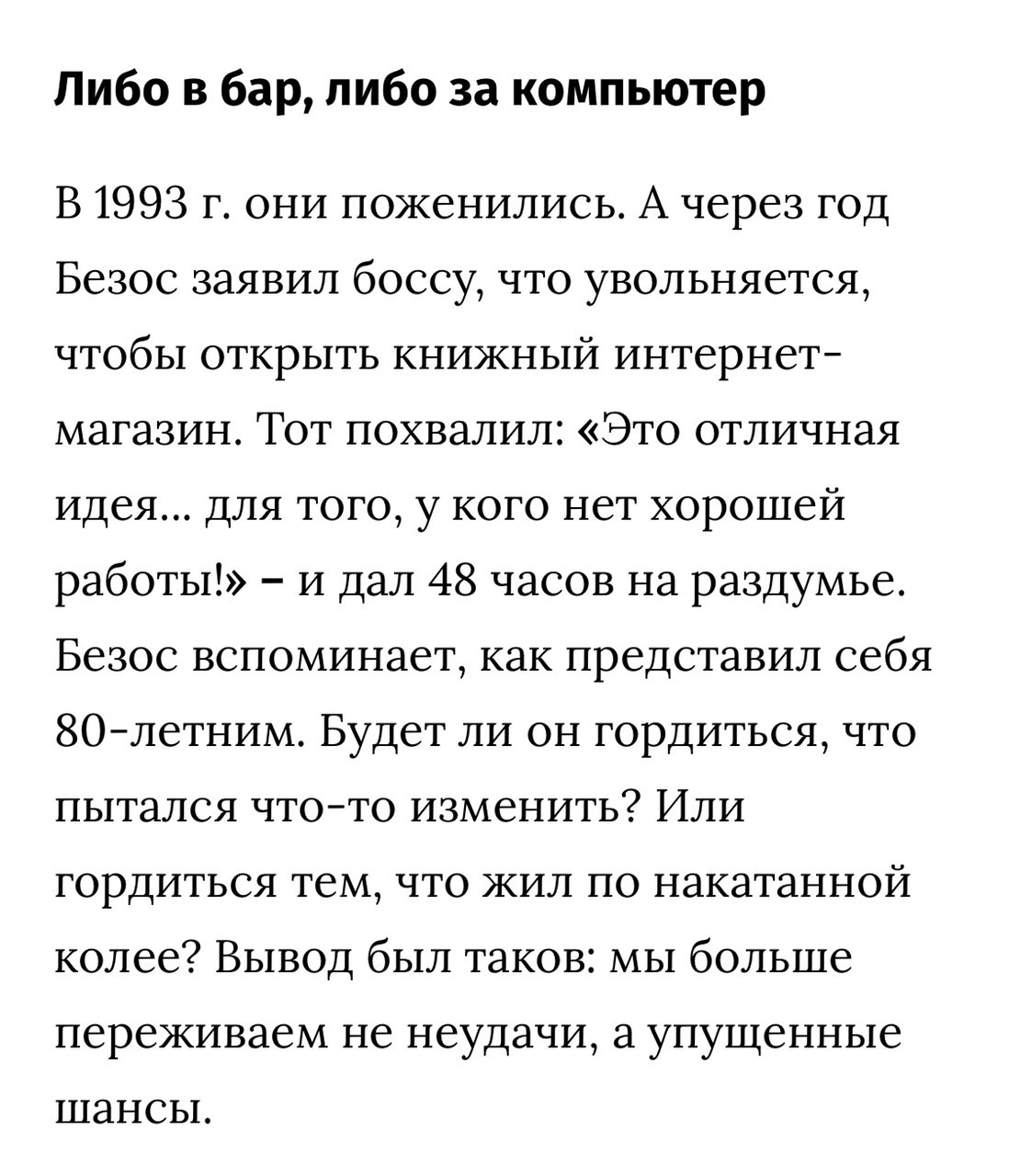 Либо в бар, либо за компьютер

В 1993 г. они поженились. А через год Безос заявил боссу, что увольняется, чтобы открыть книжный интернет-магазин. Тот похвалил: «Это отличная идея... для того, у кого нет хорошей работы!» – и дал 48 часов на раздумье. Безос вспоминает, как представил себя 80-летним. Будет ли он гордиться, что пытался что-то изменить? Или гордиться тем, что жил по накатанной колее? Вывод был таков: мы больше переживаем не неудачи, а упущенные шансы.